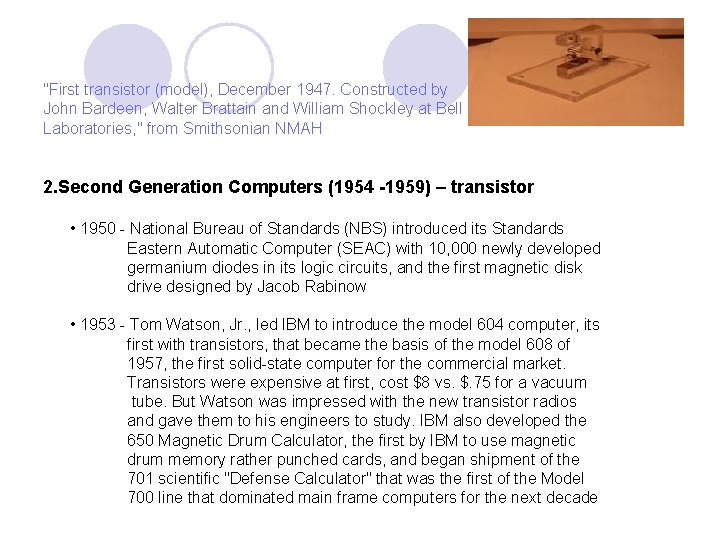 "First transistor (model), December 1947. Constructed by John Bardeen, Walter Brattain and William Shockley at Bell Laboratories," from Smithsonian NMAH

2.Second Generation Computers (1954 -1959) – transistor

• 1950 - National Bureau of Standards (NBS) introduced its Standards Eastern Automatic Computer (SEAC) with 10,000 newly developed germanium diodes in its logic circuits, and the first magnetic disk drive designed by Jacob Rabinow

• 1953 - Tom Watson, Jr., led IBM to introduce the model 604 computer, its first with transistors, that became the basis of the model 608 of 1957, the first solid-state computer for the commercial market. Transistors were expensive at first, cost $8 vs. $.75 for a vacuum tube. But Watson was impressed with the new transistor radios and gave them to his engineers to study. IBM also developed the 650 Magnetic Drum Calculator, the first by IBM to use magnetic drum memory rather punched cards, and began shipment of the 701 scientific "Defense Calculator" that was the first of the Model 700 line that dominated main frame computers for the next decade